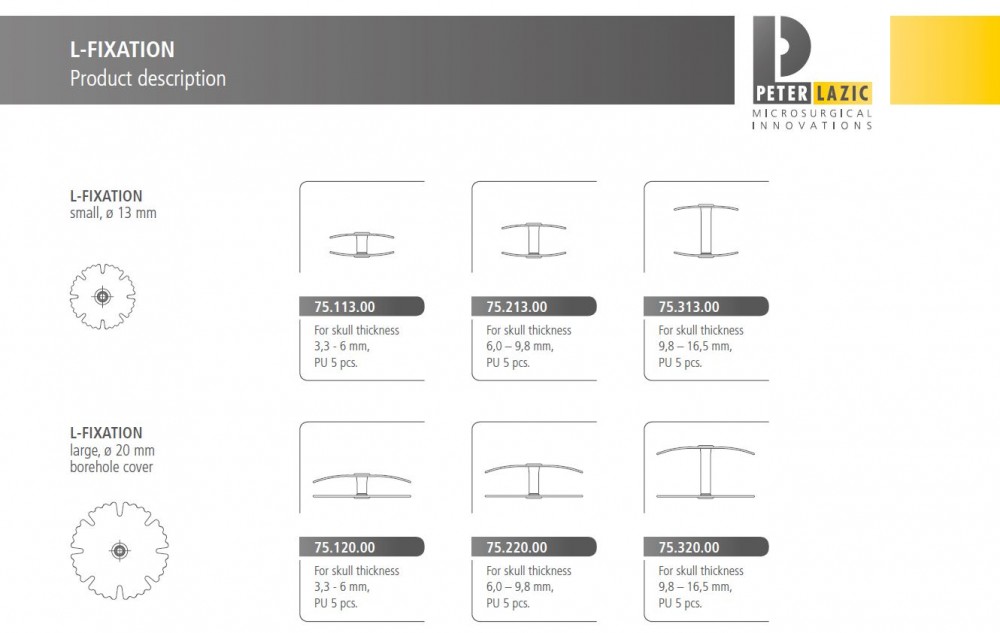 L-FIXATION
Product description

PETER LAZIC
MICROSURGICAL
INNOVATIONS

L-FIXATION
small, ø 13 mm

75.113.00
For skull thickness 3,3 - 6 mm, PU 5 pcs.

75.213.00
For skull thickness 6,0 – 9,8 mm, PU 5 pcs.

75.313.00
For skull thickness 9,8 – 16,5 mm, PU 5 pcs.

L-FIXATION
large, ø 20 mm
borehole cover

75.120.00
For skull thickness 3,3 - 6 mm, PU 5 pcs.

75.220.00
For skull thickness 6,0 – 9,8 mm, PU 5 pcs.

75.320.00
For skull thickness 9,8 – 16,5 mm, PU 5 pcs.